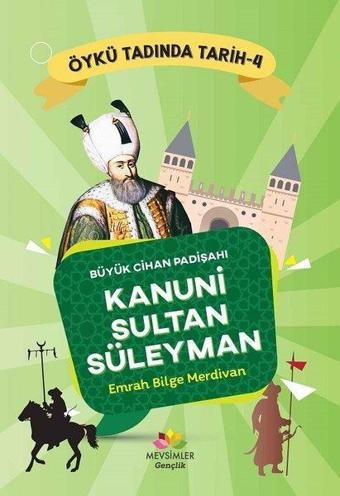 ÖYKÜ TADINDA TARİH-4

BÜYÜK CİHAN PADİŞAHI

KANUNİ SULTAN SÜLEYMAN

Emrah Bilge Merdivan

MEVSİMLER
Gençlik